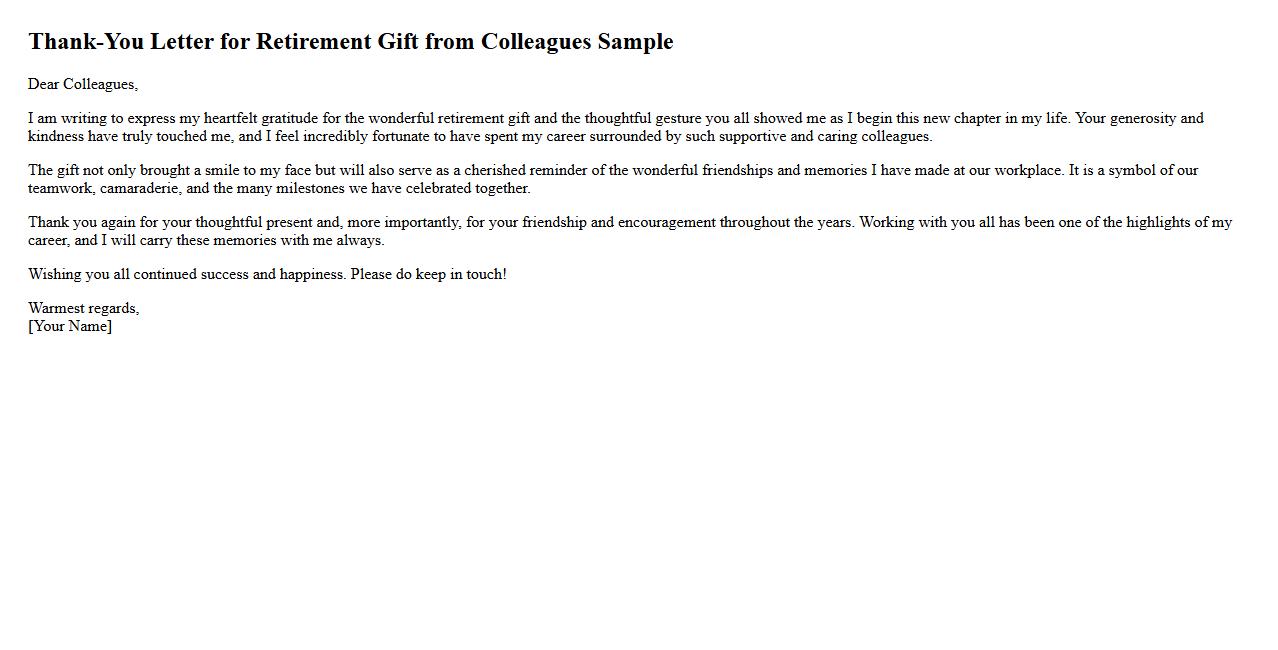 Thank-You Letter for Retirement Gift from Colleagues Sample

Dear Colleagues,

I am writing to express my heartfelt gratitude for the wonderful retirement gift and the thoughtful gesture you all showed me as I begin this new chapter in my life. Your generosity and kindness have truly touched me, and I feel incredibly fortunate to have spent my career surrounded by such supportive and caring colleagues.

The gift not only brought a smile to my face but will also serve as a cherished reminder of the wonderful friendships and memories I have made at our workplace. It is a symbol of our teamwork, camaraderie, and the many milestones we have celebrated together.

Thank you again for your thoughtful present and, more importantly, for your friendship and encouragement throughout the years. Working with you all has been one of the highlights of my career, and I will carry these memories with me always.

Wishing you all continued success and happiness. Please do keep in touch!

Warmest regards,
[Your Name]